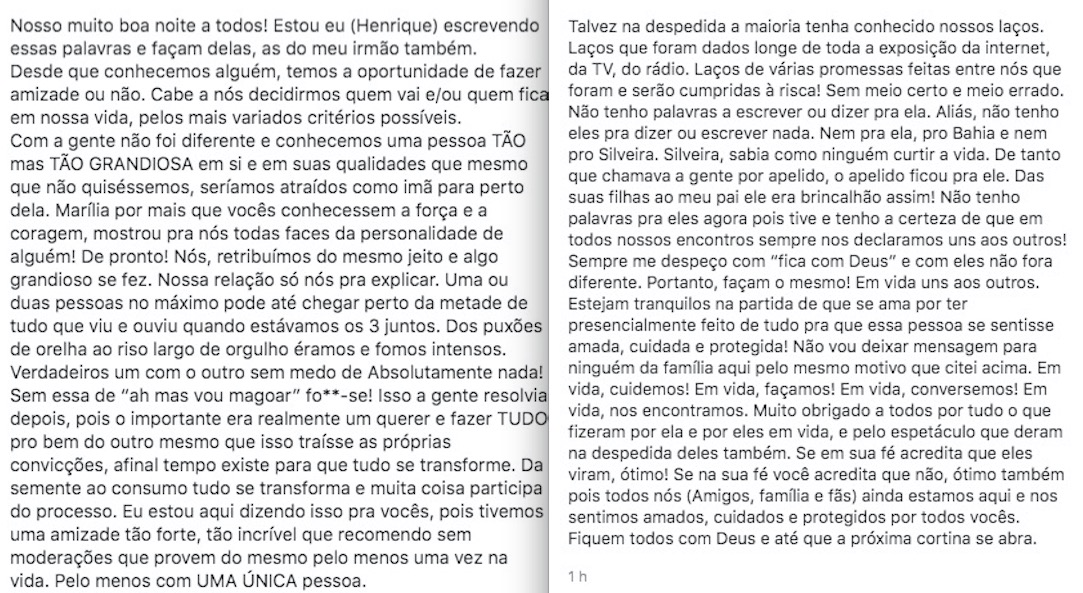 Nosso muito boa noite a todos! Estou eu (Henrique) escrevendo essas palavras e façam delas, as do meu irmão também.
Desde que conhecemos alguém, temos a oportunidade de fazer amizade ou não. Cabe a nós decidirmos quem vai e/ou quem fica em nossa vida, pelos mais variados critérios possíveis.
Com a gente não foi diferente e conhecemos uma pessoa TÃO mas TÃO GRANDIOSA em si e em suas qualidades que mesmo que não quiséssemos, seríamos atraídos como imã para perto dela. Marília por mais que vocês conhecessem a força e a coragem, mostrou pra nós todas faces da personalidade de alguém! De pronto! Nós, retribuímos do mesmo jeito e algo grandioso se fez. Nossa relação só nós pra explicar. Uma ou duas pessoas no máximo pode até chegar perto da metade de tudo que viu e ouviu quando estávamos os 3 juntos. Dos puxões de orelha ao riso largo de orgulho éramos e fomos intensos. Verdadeiros um com o outro sem medo de Absolutamente nada! Sem essa de "ah mas vou magoar" fo**-se! Isso a gente resolvia depois, pois o importante era realmente um querer e fazer TUDO pro bem do outro mesmo que isso traísse as próprias convicções, afinal tempo existe para que tudo se transforme. Da semente ao consumo tudo se transforma e muita coisa participa do processo. Eu estou aqui dizendo isso pra vocês, pois tivemos uma amizade tão forte, tão incrível que recomendo sem moderações que provem do mesmo pelo menos uma vez na vida. Pelo menos com UMA ÚNICA pessoa.

Talvez na despedida a maioria tenha conhecido nossos laços. Laços que foram dados longe de toda a exposição da internet, da TV, do rádio. Laços de várias promessas feitas entre nós que foram e serão cumpridas à risca! Sem meio certo e meio errado. Não tenho palavras a escrever ou dizer pra ela. Aliás, não tenho eles pra dizer ou escrever nada. Nem pra ela, pro Bahia e nem pro Silveira. Silveira, sabia como ninguém curtir a vida. De tanto que chamava a gente por apelido, o apelido ficou pra ele. Das suas filhas ao meu pai ele era brincalhão assim! Não tenho palavras pra eles agora pois tive e tenho a certeza de que em todos nossos encontros sempre nos declaramos uns aos outros! Sempre me despeço com "fica com Deus" e com eles não fora diferente. Portanto, façam o mesmo! Em vida uns aos outros. Estejam tranquilos na partida de que se ama por ter presencialmente feito de tudo pra que essa pessoa se sentisse amada, cuidada e protegida! Não vou deixar mensagem para ninguém da família aqui pelo mesmo motivo que citei acima. Em vida, cuidemos! Em vida, façamos! Em vida, conversemos! Em vida, nos encontramos. Muito obrigado a todos por tudo o que fizeram por ela e por eles em vida, e pelo espetáculo que deram na despedida deles também. Se em sua fé acredita que eles viram, ótimo! Se na sua fé você acredita que não, ótimo também pois todos nós (Amigos, família e fãs) ainda estamos aqui e nos sentimos amados, cuidados e protegidos por todos vocês. Fiquem todos com Deus e até que a próxima cortina se abra.

1 h